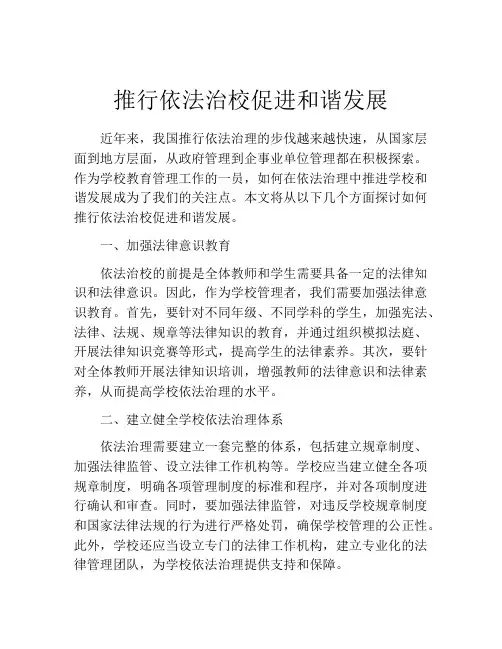 推行依法治校促进和谐发展

近年来，我国推行依法治理的步伐越来越快速，从国家层面到地方层面，从政府管理到企事业单位管理都在积极探索。作为学校教育管理工作的一员，如何在依法治理中推进学校和谐发展成为了我们的关注点。本文将从以下几个方面探讨如何推行依法治校促进和谐发展。

一、加强法律意识教育

依法治校的前提是全体教师和学生需要具备一定的法律知识和法律意识。因此，作为学校管理者，我们需要加强法律意识教育。首先，要针对不同年级、不同学科的学生，加强宪法、法律、法规、规章等法律知识的教育，并通过组织模拟法庭、开展法律知识竞赛等形式，提高学生的法律素养。其次，要针对全体教师开展法律知识培训，增强教师的法律意识和法律素养，从而提高学校依法治理的水平。

二、建立健全学校依法治理体系

依法治理需要建立一套完整的体系，包括建立规章制度、加强法律监管、设立法律工作机构等。学校应当建立健全各项规章制度，明确各项管理制度的标准和程序，并对各项制度进行确认和审查。同时，要加强法律监管，对违反学校规章制度和国家法律法规的行为进行严格处罚，确保学校管理的公正性。此外，学校还应当设立专门的法律工作机构，建立专业化的法律管理团队，为学校依法治理提供支持和保障。